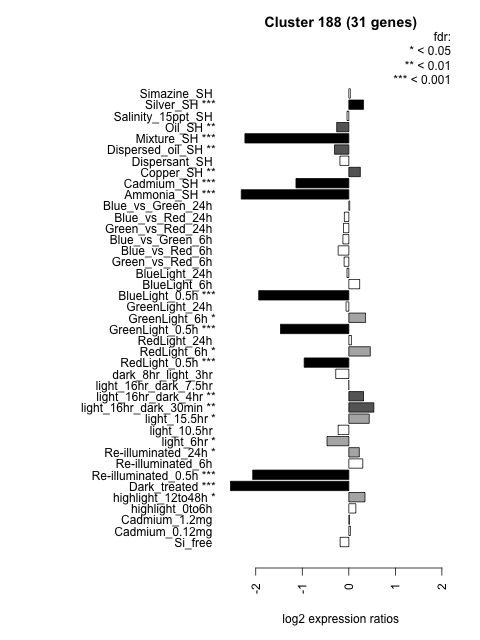 Cluster 188 (31 genes)

fdr:
* < 0.05
** < 0.01
*** < 0.001

Simazine_SH
Silver_SH ***
Salinity_15ppt_SH
Oil_SH **
Mixture_SH ***
Dispersed_oil_SH **
Dispersant_SH
Copper_SH **
Cadmium_SH ***
Ammonia_SH ***
Blue_vs_Green_24h
Blue_vs_Red_24h
Green_vs_Red_24h
Blue_vs_Green_6h
Blue_vs_Red_6h
Green_vs_Red_6h
BlueLight_24h
BlueLight_6h
BlueLight_0.5h ***
GreenLight_24h
GreenLight_6h *
GreenLight_0.5h ***
RedLight_24h
RedLight_6h *
RedLight_0.5h ***
dark_8hr_light_3hr
light_16hr_dark_7.5hr
light_16hr_dark_4hr **
light_16hr_dark_30min **
light_15.5hr *
light_10.5hr
light_6hr *
Re-illuminated_24h *
Re-illuminated_6h
Re-illuminated_0.5h ***
Dark_treated ***
highlight_12to48h *
highlight_0to6h
Cadmium_1.2mg
Cadmium_0.12mg
Si_free

-2
-1
0
1
2

log2 expression ratios